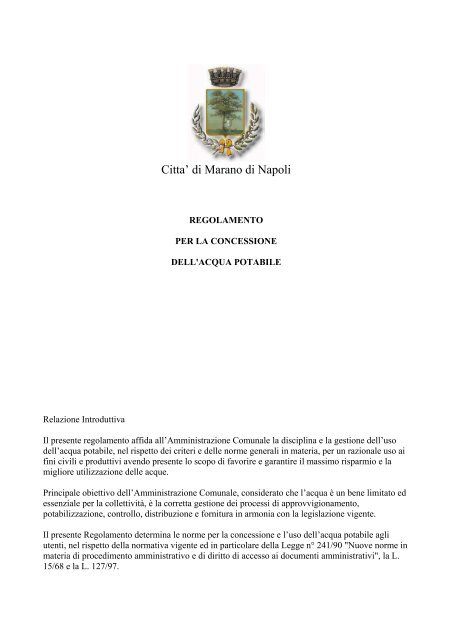 Citta' di Marano di Napoli

REGOLAMENTO

PER LA CONCESSIONE

DELL'ACQUA POTABILE

Relazione Introduttiva

Il presente regolamento affida all'Amministrazione Comunale la disciplina e la gestione dell'uso dell'acqua potabile, nel rispetto dei criteri e delle norme generali in materia, per un razionale uso ai fini civili e produttivi avendo presente lo scopo di favorire e garantire il massimo risparmio e la migliore utilizzazione delle acque.

Principale obiettivo dell'Amministrazione Comunale, considerato che l'acqua è un bene limitato ed essenziale per la collettività, è la corretta gestione dei processi di approvvigionamento, potabilizzazione, controllo, distribuzione e fornitura in armonia con la legislazione vigente.

Il presente Regolamento determina le norme per la concessione e l'uso dell'acqua potabile agli utenti, nel rispetto della normativa vigente ed in particolare della Legge n° 241/90 "Nuove norme in materia di procedimento amministrativo e di diritto di accesso ai documenti amministrativi", la L. 15/68 e la L. 127/97.